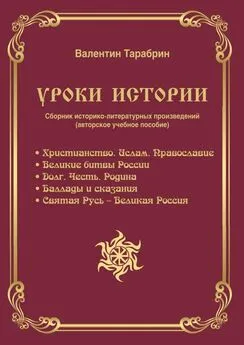 Валентин Тарабрин

УРОКИ ИСТОРИИ

Сборник историко-литературных произведений
(авторское учебное пособие)

• Христианство. Ислам. Православие
• Великие битвы России
• Долг. Честь. Родина
• Баллады и сказания
• Святая Русь – Великая Россия